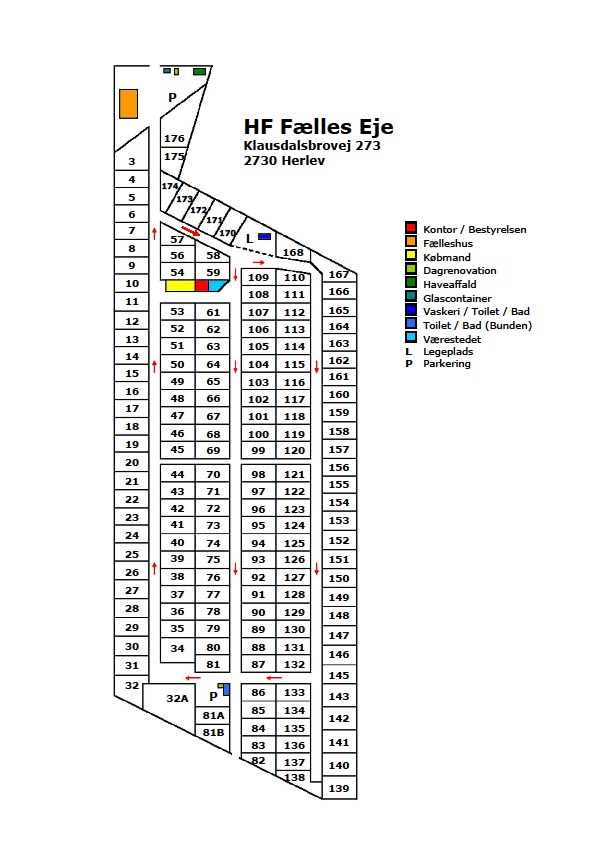 HF Fælles Eje
Klausdalsbrovej 273
2730 Herlev

Kontor / Bestyrelsen
Fælleshus
Købmand
Dagrenovation
Haveaffald
Glascontainer
Vaskeri / Toilet / Bad
Toilet / Bad (Bunden)
Værestedet
L Legeplads
P Parkering

P
176
175
174
173
172
171
170
L
168
3
4
5
6
7
8
9
10
11
12
13
14
15
16
17
18
19
20
21
22
23
24
25
26
27
28
29
30
31
32
57
56 58
54 59
53 61
52 62
51 63
50 64
49 65
48 66
47 67
46 68
45 69
44 70
43 71
42 72
41 73
40 74
39 75
38 76
37 77
36 78
35 79
34 80
81
32A
P
81A
81B
109 110
108 111
107 112
106 113
105 114
104 115
103 116
102 117
101 118
100 119
99 120
98 121
97 122
96 123
95 124
94 125
93 126
92 127
91 128
90 129
89 130
88 131
87 132
86 133
85 134
84 135
83 136
82 137
138
167
166
165
164
163
162
161
160
159
158
157
156
155
154
153
152
151
150
149
148
147
146
145
143
142
141
140
139